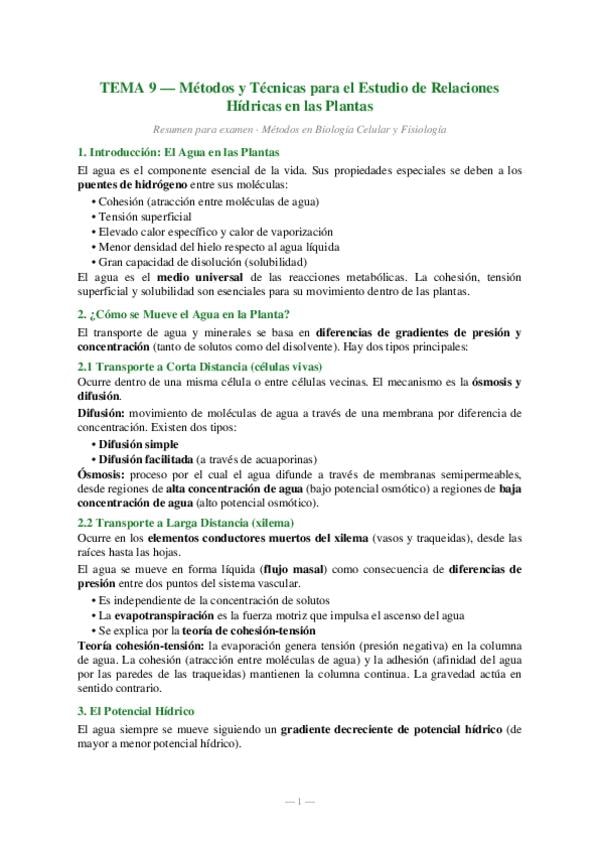 TEMA 9 — Métodos y Técnicas para el Estudio de Relaciones Hídricas en las Plantas

Resumen para examen · Métodos en Biología Celular y Fisiología

1. Introducción: El Agua en las Plantas

El agua es el componente esencial de la vida. Sus propiedades especiales se deben a los puentes de hidrógeno entre sus moléculas:

• Cohesión (atracción entre moléculas de agua)
• Tensión superficial
• Elevado calor específico y calor de vaporización
• Menor densidad del hielo respecto al agua líquida
• Gran capacidad de disolución (solubilidad)

El agua es el medio universal de las reacciones metabólicas. La cohesión, tensión superficial y solubilidad son esenciales para su movimiento dentro de las plantas.

2. ¿Cómo se Mueve el Agua en la Planta?

El transporte de agua y minerales se basa en diferencias de gradientes de presión y concentración (tanto de solutos como del disolvente). Hay dos tipos principales:

2.1 Transporte a Corta Distancia (células vivas)

Ocurre dentro de una misma célula o entre células vecinas. El mecanismo es la ósmosis y difusión.

Difusión: movimiento de moléculas de agua a través de una membrana por diferencia de concentración. Existen dos tipos:

• Difusión simple
• Difusión facilitada (a través de acuaporinas)

Ósmosis: proceso por el cual el agua difunde a través de membranas semipermeables, desde regiones de alta concentración de agua (bajo potencial osmótico) a regiones de baja concentración de agua (alto potencial osmótico).

2.2 Transporte a Larga Distancia (xilema)

Ocurre en los elementos conductores muertos del xilema (vasos y traqueidas), desde las raíces hasta las hojas.

El agua se mueve en forma líquida (flujo masal) como consecuencia de diferencias de presión entre dos puntos del sistema vascular.

• Es independiente de la concentración de solutos
• La evapotranspiración es la fuerza motriz que impulsa el ascenso del agua
• Se explica por la teoría de cohesión-tensión

Teoría cohesión-tensión: la evaporación genera tensión (presión negativa) en la columna de agua. La cohesión (atracción entre moléculas de agua) y la adhesión (afinidad del agua por las paredes de las traqueidas) mantienen la columna continua. La gravedad actúa en sentido contrario.

3. El Potencial Hídrico

El agua siempre se mueve siguiendo un gradiente decreciente de potencial hídrico (de mayor a menor potencial hídrico).

— 1 —